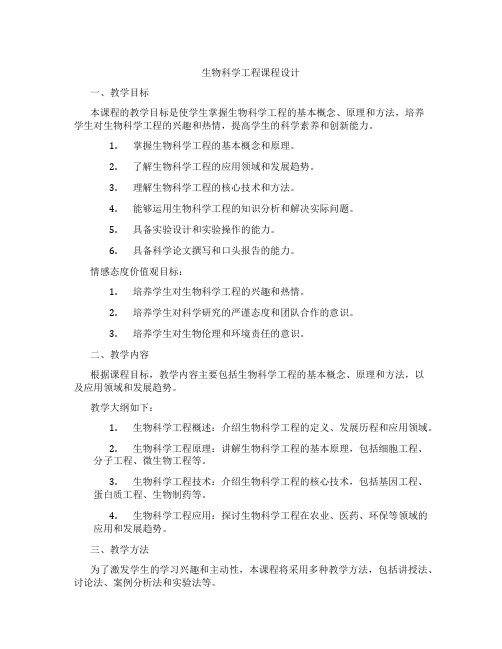 生物科学工程课程设计

一、教学目标

本课程的教学目标是使学生掌握生物科学工程的基本概念、原理和方法，培养学生对生物科学工程的兴趣和热情，提高学生的科学素养和创新能力。

1. 掌握生物科学工程的基本概念和原理。

2. 了解生物科学工程的应用领域和发展趋势。

3. 理解生物科学工程的核心技术和方法。

4. 能够运用生物科学工程的知识分析和解决实际问题。

5. 具备实验设计和实验操作的能力。

6. 具备科学论文撰写和口头报告的能力。

情感态度价值观目标：

1. 培养学生对生物科学工程的兴趣和热情。

2. 培养学生对科学研究的严谨态度和团队合作的意识。

3. 培养学生对生物伦理和环境责任的意识。

二、教学内容

根据课程目标，教学内容主要包括生物科学工程的基本概念、原理和方法，以及应用领域和发展趋势。

教学大纲如下：

1. 生物科学工程概述：介绍生物科学工程的定义、发展历程和应用领域。

2. 生物科学工程原理：讲解生物科学工程的基本原理，包括细胞工程、分子工程、微生物工程等。

3. 生物科学工程技术：介绍生物科学工程的核心技术，包括基因工程、蛋白质工程、生物制药等。

4. 生物科学工程应用：探讨生物科学工程在农业、医药、环保等领域的应用和发展趋势。

三、教学方法

为了激发学生的学习兴趣和主动性，本课程将采用多种教学方法，包括讲授法、讨论法、案例分析法和实验法等。